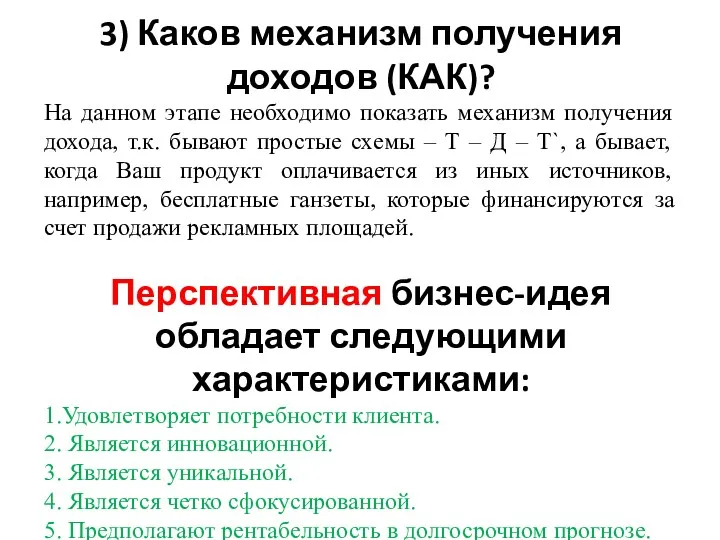 3) Каков механизм получения доходов (КАК)?

На данном этапе необходимо показать механизм получения дохода, т.к. бывают простые схемы – Т – Д – Т`, а бывает, когда Ваш продукт оплачивается из иных источников, например, бесплатные ганзеты, которые финансируются за счет продажи рекламных площадей.

Перспективная бизнес-идея обладает следующими характеристиками:

1.Удовлетворяет потребности клиента.
2. Является инновационной.
3. Является уникальной.
4. Является четко сфокусированной.
5. Предполагают рентабельность в долгосрочном прогнозе.